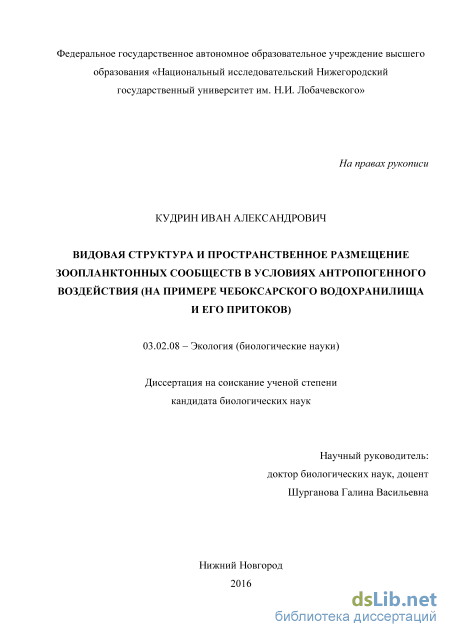 Федеральное государственное автономное образовательное учреждение высшего образования «Национальный исследовательский Нижегородский государственный университет им. Н.И. Лобачевского»

На правах рукописи

КУДРИН ИВАН АЛЕКСАНДРОВИЧ

ВИДОВАЯ СТРУКТУРА И ПРОСТРАНСТВЕННОЕ РАЗМЕЩЕНИЕ ЗООПЛАНКТОННЫХ СООБЩЕСТВ В УСЛОВИЯХ АНТРОПОГЕННОГО ВОЗДЕЙСТВИЯ (НА ПРИМЕРЕ ЧЕБОКСАРСКОГО ВОДОХРАНИЛИЩА И ЕГО ПРИТОКОВ)

03.02.08 – Экология (биологические науки)

Диссертация на соискание ученой степени кандидата биологических наук

Научный руководитель:
доктор биологических наук, доцент
Шурганова Галина Васильевна

Нижний Новгород
2016

dsLib.net
библиотека диссертаций